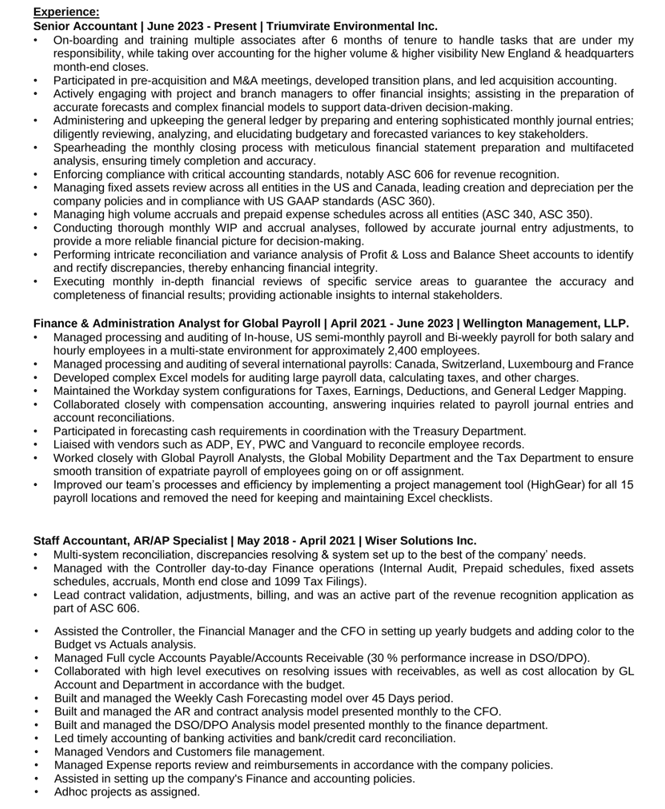 Experience:
Senior Accountant | June 2023 - Present | Triumvirate Environmental Inc.
• On-boarding and training multiple associates after 6 months of tenure to handle tasks that are under my responsibility, while taking over accounting for the higher volume & higher visibility New England & headquarters month-end closes.
• Participated in pre-acquisition and M&A meetings, developed transition plans, and led acquisition accounting.
• Actively engaging with project and branch managers to offer financial insights; assisting in the preparation of accurate forecasts and complex financial models to support data-driven decision-making.
• Administering and upkeeping the general ledger by preparing and entering sophisticated monthly journal entries; diligently reviewing, analyzing, and elucidating budgetary and forecasted variances to key stakeholders.
• Spearheading the monthly closing process with meticulous financial statement preparation and multifaceted analysis, ensuring timely completion and accuracy.
• Enforcing compliance with critical accounting standards, notably ASC 606 for revenue recognition.
• Managing fixed assets review across all entities in the US and Canada, leading creation and depreciation per the company policies and in compliance with US GAAP standards (ASC 360).
• Managing high volume accruals and prepaid expense schedules across all entities (ASC 340, ASC 350).
• Conducting thorough monthly WIP and accrual analyses, followed by accurate journal entry adjustments, to provide a more reliable financial picture for decision-making.
• Performing intricate reconciliation and variance analysis of Profit & Loss and Balance Sheet accounts to identify and rectify discrepancies, thereby enhancing financial integrity.
• Executing monthly in-depth financial reviews of specific service areas to guarantee the accuracy and completeness of financial results; providing actionable insights to internal stakeholders.

Finance & Administration Analyst for Global Payroll | April 2021 - June 2023 | Wellington Management, LLP.
• Managed processing and auditing of In-house, US semi-monthly payroll and Bi-weekly payroll for both salary and hourly employees in a multi-state environment for approximately 2,400 employees.
• Managed processing and auditing of several international payrolls: Canada, Switzerland, Luxembourg and France
• Developed complex Excel models for auditing large payroll data, calculating taxes, and other charges.
• Maintained the Workday system configurations for Taxes, Earnings, Deductions, and General Ledger Mapping.
• Collaborated closely with compensation accounting, answering inquiries related to payroll journal entries and account reconciliations.
• Participated in forecasting cash requirements in coordination with the Treasury Department.
• Liaised with vendors such as ADP, EY, PWC and Vanguard to reconcile employee records.
• Worked closely with Global Payroll Analysts, the Global Mobility Department and the Tax Department to ensure smooth transition of expatriate payroll of employees going on or off assignment.
• Improved our team's processes and efficiency by implementing a project management tool (HighGear) for all 15 payroll locations and removed the need for keeping and maintaining Excel checklists.

Staff Accountant, AR/AP Specialist | May 2018 - April 2021 | Wiser Solutions Inc.
• Multi-system reconciliation, discrepancies resolving & system set up to the best of the company' needs.
• Managed with the Controller day-to-day Finance operations (Internal Audit, Prepaid schedules, fixed assets schedules, accruals, Month end close and 1099 Tax Filings).
• Lead contract validation, adjustments, billing, and was an active part of the revenue recognition application as part of ASC 606.

• Assisted the Controller, the Financial Manager and the CFO in setting up yearly budgets and adding color to the Budget vs Actuals analysis.
• Managed Full cycle Accounts Payable/Accounts Receivable (30 % performance increase in DSO/DPO).
• Collaborated with high level executives on resolving issues with receivables, as well as cost allocation by GL Account and Department in accordance with the budget.
• Built and managed the Weekly Cash Forecasting model over 45 Days period.
• Built and managed the AR and contract analysis model presented monthly to the CFO.
• Built and managed the DSO/DPO Analysis model presented monthly to the finance department.
• Led timely accounting of banking activities and bank/credit card reconciliation.
• Managed Vendors and Customers file management.
• Managed Expense reports review and reimbursements in accordance with the company policies.
• Assisted in setting up the company's Finance and accounting policies.
• Adhoc projects as assigned.